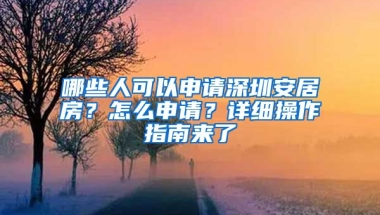 哪些人可以申请深圳安居房？怎么申请？详细操作指南来了